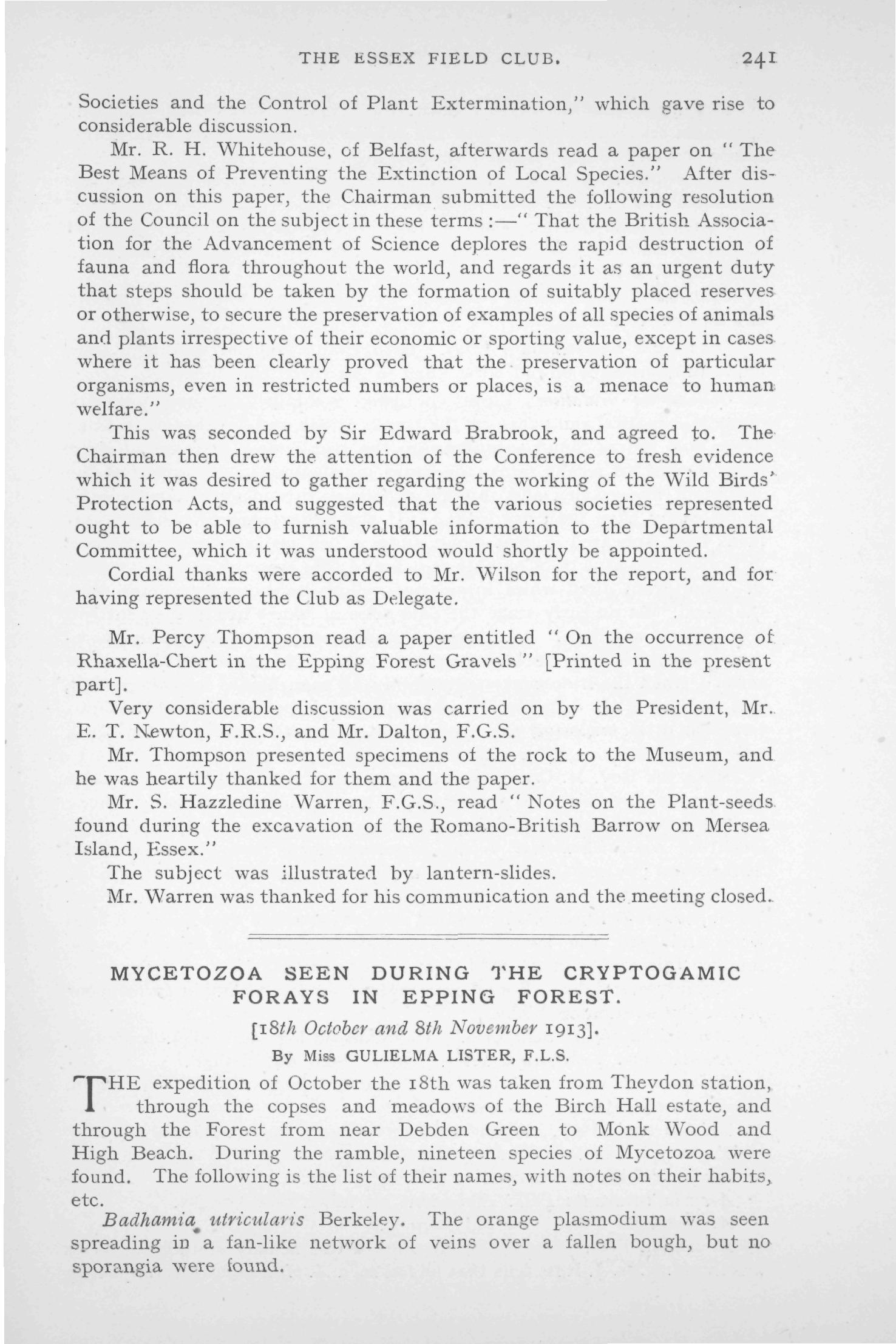 THE ESSEX FIELD CLUB. 241

Societies and the Control of Plant Extermination," which gave rise to considerable discussion.

Mr. R. H. Whitehouse, of Belfast, afterwards read a paper on "The Best Means of Preventing the Extinction of Local Species." After discussion on this paper, the Chairman submitted the following resolution of the Council on the subject in these terms:—"That the British Association for the Advancement of Science deplores the rapid destruction of fauna and flora throughout the world, and regards it as an urgent duty that steps should be taken by the formation of suitably placed reserves or otherwise, to secure the preservation of examples of all species of animals and plants irrespective of their economic or sporting value, except in cases where it has been clearly proved that the preservation of particular organisms, even in restricted numbers or places, is a menace to human welfare."

This was seconded by Sir Edward Brabrook, and agreed to. The Chairman then drew the attention of the Conference to fresh evidence which it was desired to gather regarding the working of the Wild Birds' Protection Acts, and suggested that the various societies represented ought to be able to furnish valuable information to the Departmental Committee, which it was understood would shortly be appointed.

Cordial thanks were accorded to Mr. Wilson for the report, and for having represented the Club as Delegate.

Mr. Percy Thompson read a paper entitled "On the occurrence of Rhaxella-Chert in the Epping Forest Gravels" [Printed in the present part].

Very considerable discussion was carried on by the President, Mr. E. T. Newton, F.R.S., and Mr. Dalton, F.G.S.

Mr. Thompson presented specimens of the rock to the Museum, and he was heartily thanked for them and the paper.

Mr. S. Hazzledine Warren, F.G.S., read "Notes on the Plant-seeds found during the excavation of the Romano-British Barrow on Mersea Island, Essex."

The subject was illustrated by lantern-slides.

Mr. Warren was thanked for his communication and the meeting closed.

MYCETOZOA SEEN DURING THE CRYPTOGAMIC FORAYS IN EPPING FOREST.

[18th October and 8th November 1913].

By Miss GULIELMA LISTER, F.L.S.

THE expedition of October the 18th was taken from Theydon station, through the copses and meadows of the Birch Hall estate, and through the Forest from near Debden Green to Monk Wood and High Beach. During the ramble, nineteen species of Mycetozoa were found. The following is the list of their names, with notes on their habits, etc.

Badhamia utricularis Berkeley. The orange plasmodium was seen spreading in a fan-like network of veins over a fallen bough, but no sporangia were found.